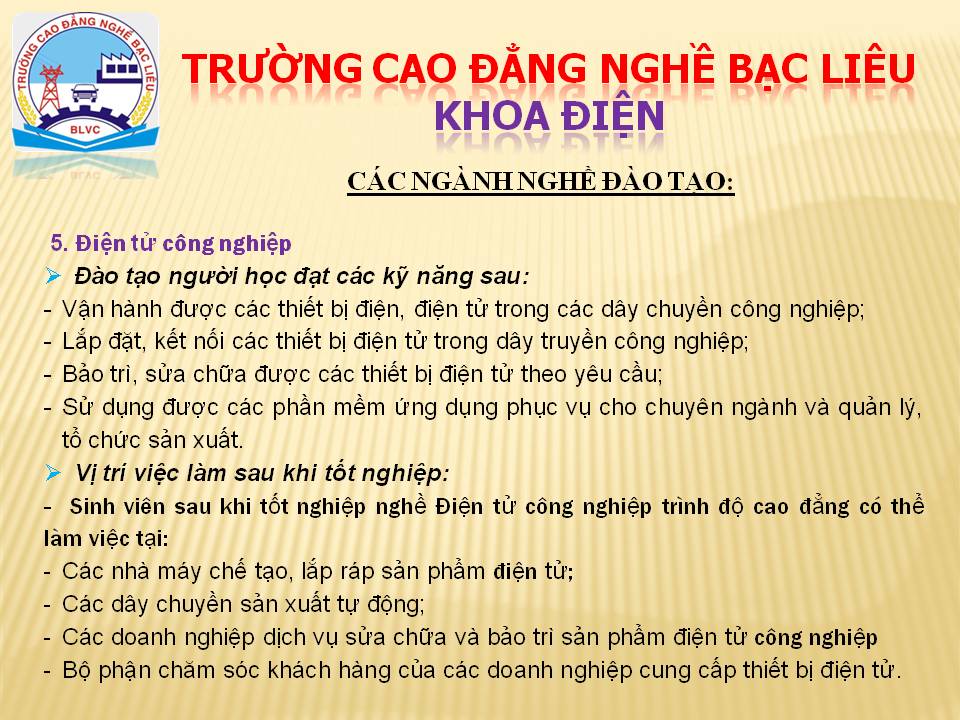 TRƯỜNG CAO ĐẲNG NGHỀ BẠC LIÊU
BLVC

TRƯỜNG CAO ĐẲNG NGHỀ BẠC LIÊU
KHOA ĐIỆN

CÁC NGÀNH NGHỀ ĐÀO TẠO:

5. Điện tử công nghiệp

➢ Đào tạo người học đạt các kỹ năng sau:
- Vận hành được các thiết bị điện, điện tử trong các dây chuyền công nghiệp;
- Lắp đặt, kết nối các thiết bị điện tử trong dây truyền công nghiệp;
- Bảo trì, sửa chữa được các thiết bị điện tử theo yêu cầu;
- Sử dụng được các phần mềm ứng dụng phục vụ cho chuyên ngành và quản lý, tổ chức sản xuất.

➢ Vị trí việc làm sau khi tốt nghiệp:
- Sinh viên sau khi tốt nghiệp nghề Điện tử công nghiệp trình độ cao đẳng có thể làm việc tại:
- Các nhà máy chế tạo, lắp ráp sản phẩm điện tử;
- Các dây chuyền sản xuất tự động;
- Các doanh nghiệp dịch vụ sửa chữa và bảo trì sản phẩm điện tử công nghiệp
- Bộ phận chăm sóc khách hàng của các doanh nghiệp cung cấp thiết bị điện tử.